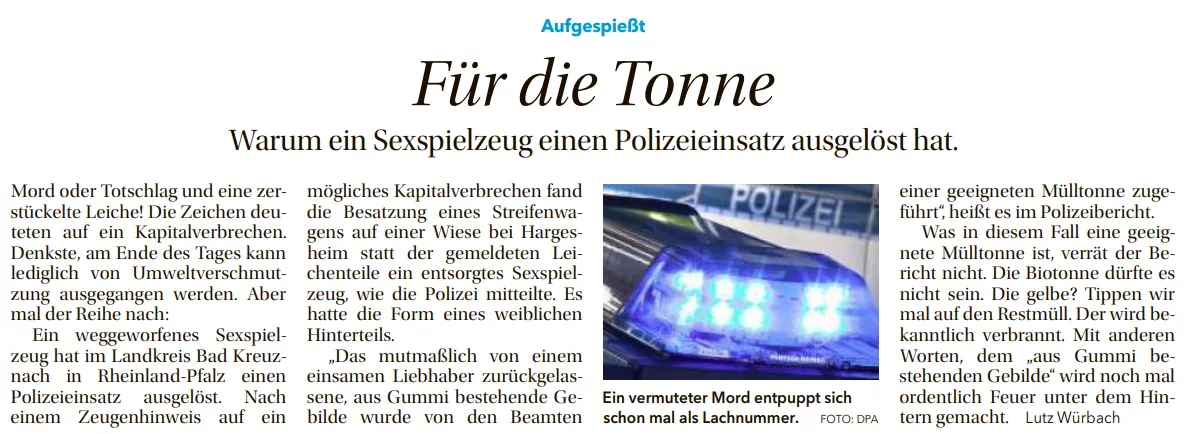 Aufgespießt

Für die Tonne

Warum ein Sexspielzeug einen Polizeieinsatz ausgelöst hat.

Mord oder Totschlag und eine zerstückelte Leiche! Die Zeichen deuteten auf ein Kapitalverbrechen. Denkste, am Ende des Tages kann lediglich von Umweltverschmutzung ausgegangen werden. Aber mal der Reihe nach:

Ein weggeworfenes Sexspielzeug hat im Landkreis Bad Kreuznach in Rheinland-Pfalz einen Polizeieinsatz ausgelöst. Nach einem Zeugenhinweis auf ein mögliches Kapitalverbrechen fand die Besatzung eines Streifenwagens auf einer Wiese bei Hargesheim statt der gemeldeten Leichenteile ein entsorgtes Sexspielzeug, wie die Polizei mitteilte. Es hatte die Form eines weiblichen Hinterteils.

„Das mutmaßlich von einem einsamen Liebhaber zurückgelassene, aus Gummi bestehende Gebilde wurde von den Beamten

POLIZEI

Ein vermuteter Mord entpuppt sich schon mal als Lachnummer. FOTO: DPA

einer geeigneten Mülltonne zugeführt“, heißt es im Polizeibericht.

Was in diesem Fall eine geeignete Mülltonne ist, verrät der Bericht nicht. Die Biotonne dürfte es nicht sein. Die gelbe? Tippen wir mal auf den Restmüll. Der wird bekanntlich verbrannt. Mit anderen Worten, dem „aus Gummi bestehenden Gebilde“ wird noch mal ordentlich Feuer unter dem Hintern gemacht. Lutz Würbach